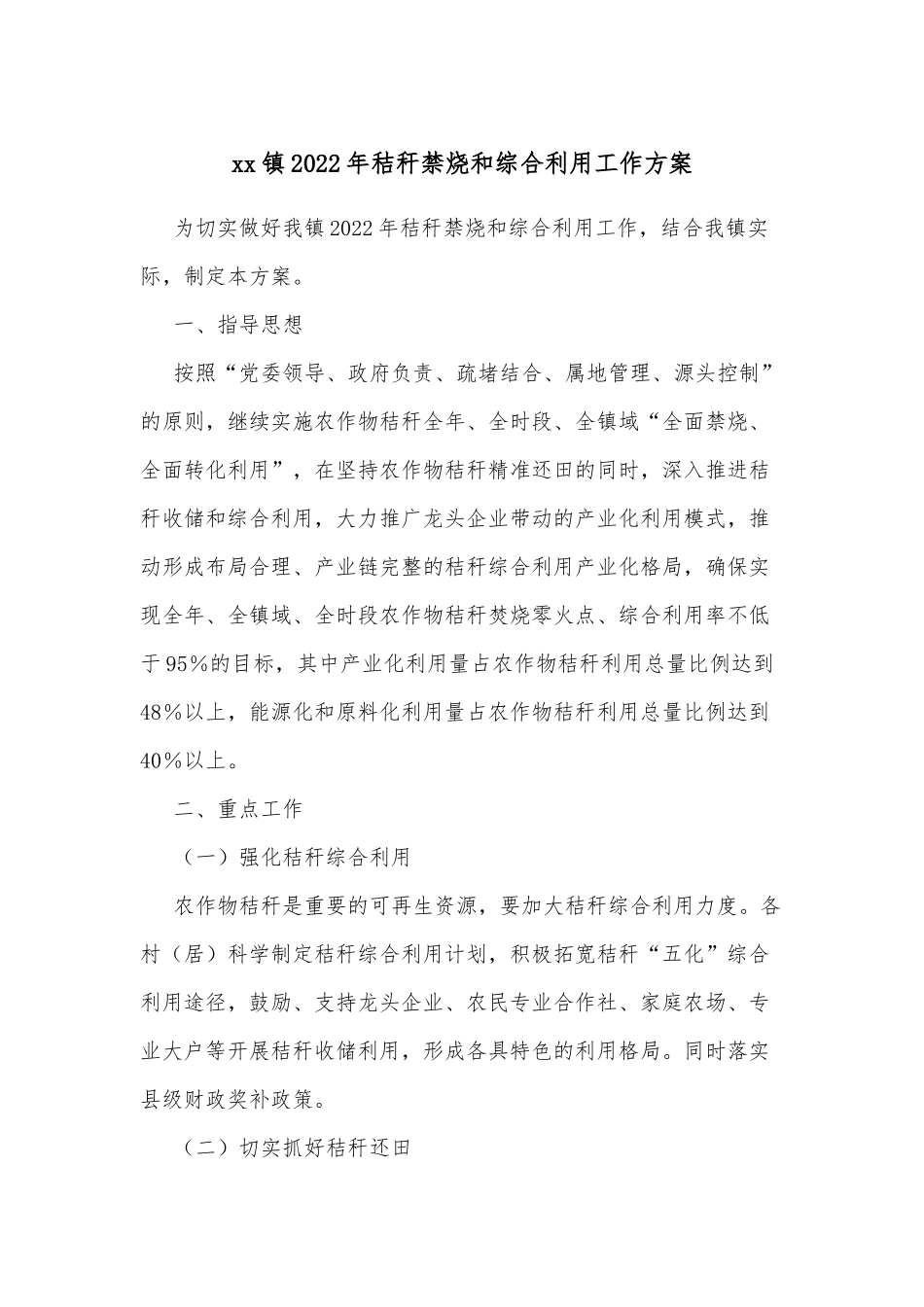 xx镇2022年秸秆禁烧和综合利用工作方案

为切实做好我镇2022年秸秆禁烧和综合利用工作，结合我镇实际，制定本方案。

一、指导思想

按照“党委领导、政府负责、疏堵结合、属地管理、源头控制”的原则，继续实施农作物秸秆全年、全时段、全镇域“全面禁烧、全面转化利用”，在坚持农作物秸秆精准还田的同时，深入推进秸秆收储和综合利用，大力推广龙头企业带动的产业化利用模式，推动形成布局合理、产业链完整的秸秆综合利用产业化格局，确保实现全年、全镇域、全时段农作物秸秆焚烧零火点、综合利用率不低于95%的目标，其中产业化利用量占农作物秸秆利用总量比例达到48%以上，能源化和原料化利用量占农作物秸秆利用总量比例达到40%以上。

二、重点工作

（一）强化秸秆综合利用

农作物秸秆是重要的可再生资源，要加大秸秆综合利用力度。各村（居）科学制定秸秆综合利用计划，积极拓宽秸秆“五化”综合利用途径，鼓励、支持龙头企业、农民专业合作社、家庭农场、专业大户等开展秸秆收储利用，形成各具特色的利用格局。同时落实县级财政奖补政策。

（二）切实抓好秸秆还田